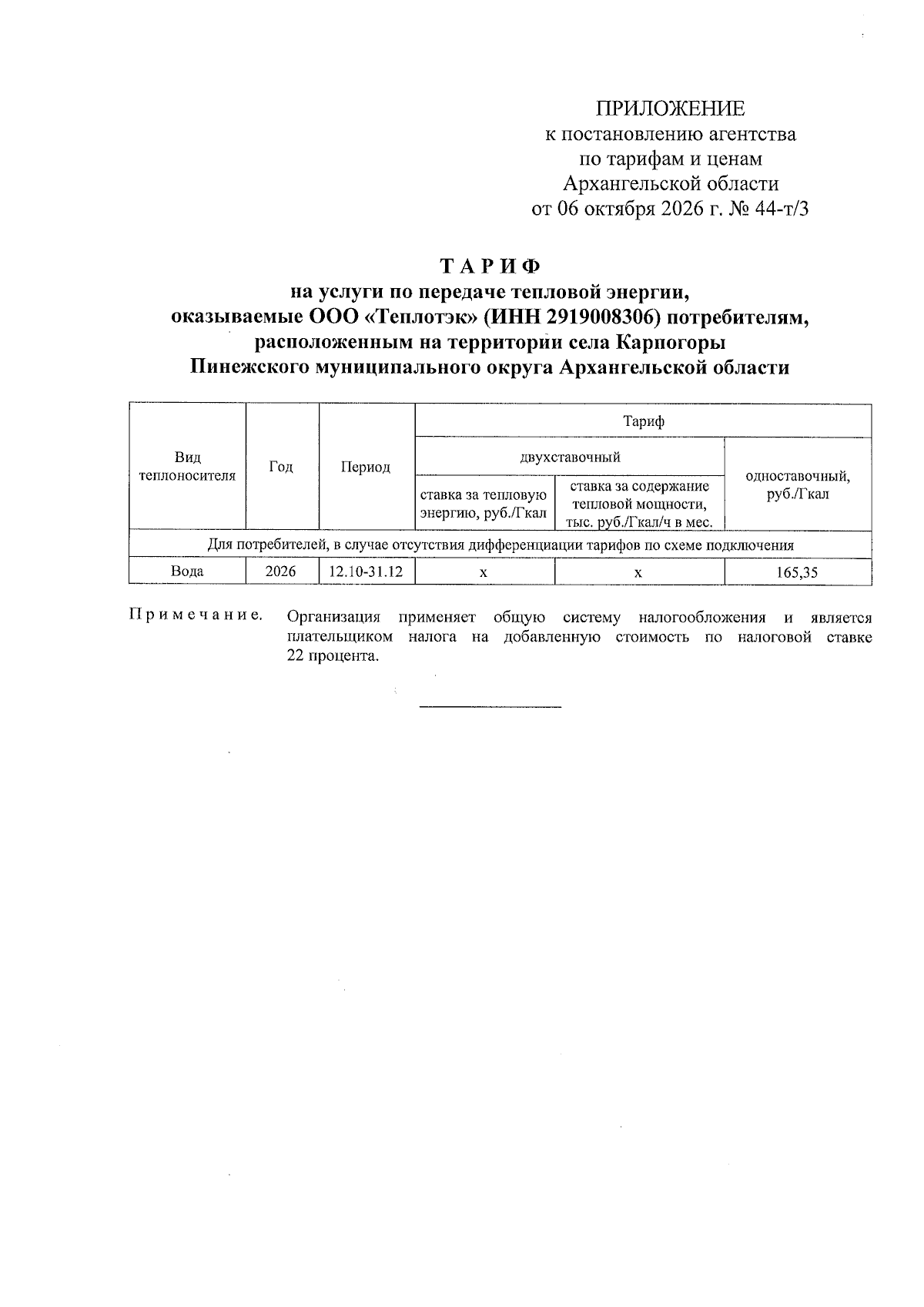 ПРИЛОЖЕНИЕ
к постановлению агентства
по тарифам и ценам
Архангельской области
от 06 октября 2026 г. № 44-т/3

ТАРИФ
на услуги по передаче тепловой энергии,
оказываемые ООО «Теплотэк» (ИНН 2919008306) потребителям,
расположенным на территории села Карпогоры
Пинежского муниципального округа Архангельской области

| Вид теплоносителя | Год | Период | Тариф | | |
|---|---|---|---|---|---|
| | | | двухставочный | | одноставочный, руб./Гкал |
| | | | ставка за тепловую энергию, руб./Гкал | ставка за содержание тепловой мощности, тыс. руб./Гкал/ч в мес. | |
| Для потребителей, в случае отсутствия дифференциации тарифов по схеме подключения | | | | | |
| Вода | 2026 | 12.10-31.12 | х | х | 165,35 |

Примечание. Организация применяет общую систему налогообложения и является плательщиком налога на добавленную стоимость по налоговой ставке 22 процента.